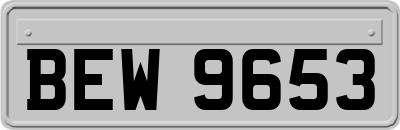 BEW 9653